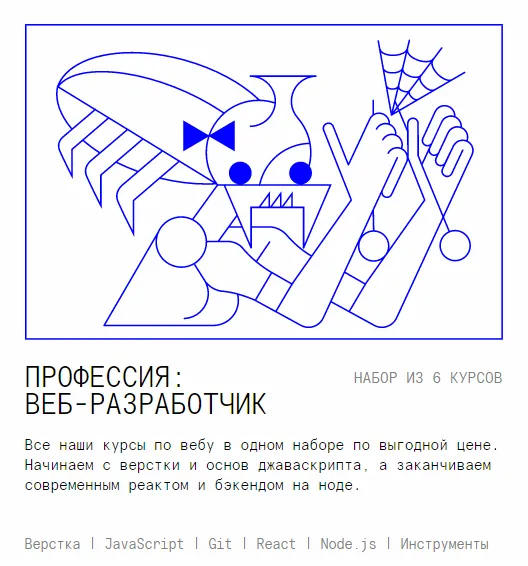 ПРОФЕССИЯ:
ВЕБ-РАЗРАБОТЧИК

НАБОР ИЗ 6 КУРСОВ

Все наши курсы по вебу в одном наборе по выгодной цене. Начинаем с верстки и основ джаваскрипта, а заканчиваем современным реактом и бэкендом на ноде.

Верстка | JavaScript | Git | React | Node.js | Инструменты